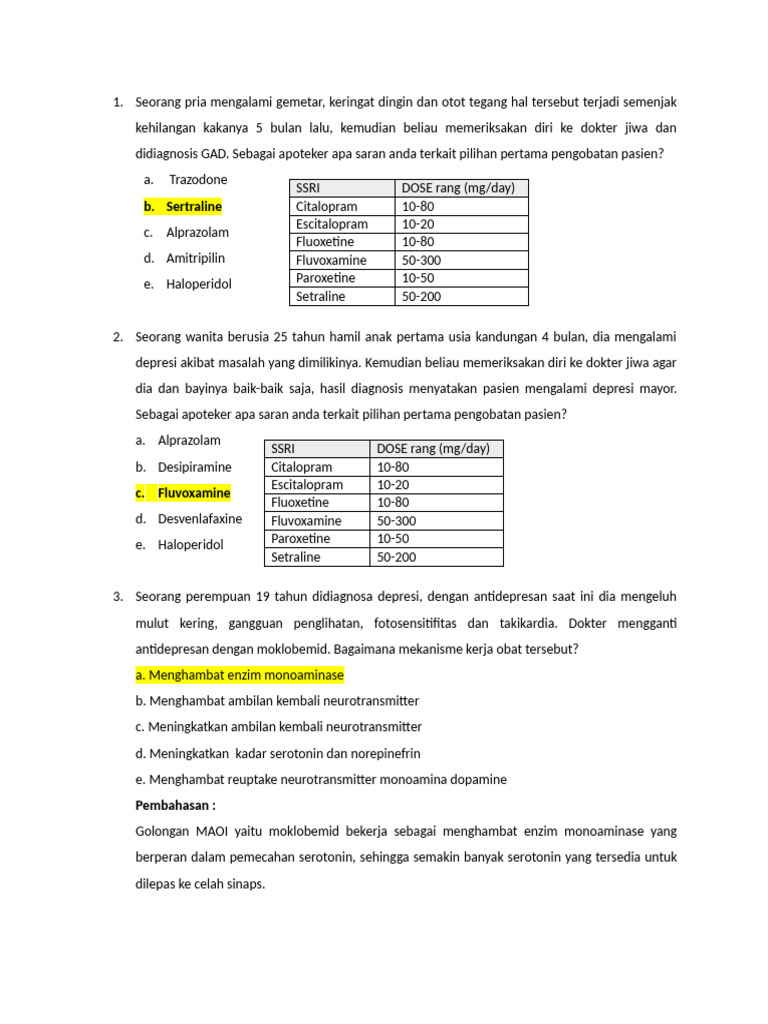 1. Seorang pria mengalami gemetar, keringat dingin dan otot tegang hal tersebut terjadi semenjak kehilangan kakanya 5 bulan lalu, kemudian beliau memeriksakan diri ke dokter jiwa dan didiagnosis GAD. Sebagai apoteker apa saran anda terkait pilihan pertama pengobatan pasien?

a. Trazodone
b. Sertraline
c. Alprazolam
d. Amitripilin
e. Haloperidol

| SSRI | DOSE rang (mg/day) |
|---|---|
| Citalopram | 10-80 |
| Escitalopram | 10-20 |
| Fluoxetine | 10-80 |
| Fluvoxamine | 50-300 |
| Paroxetine | 10-50 |
| Setraline | 50-200 |

2. Seorang wanita berusia 25 tahun hamil anak pertama usia kandungan 4 bulan, dia mengalami depresi akibat masalah yang dimilikinya. Kemudian beliau memeriksakan diri ke dokter jiwa agar dia dan bayinya baik-baik saja, hasil diagnosis menyatakan pasien mengalami depresi mayor. Sebagai apoteker apa saran anda terkait pilihan pertama pengobatan pasien?

a. Alprazolam
b. Desipiramine
c. Fluvoxamine
d. Desvenlafaxine
e. Haloperidol

| SSRI | DOSE rang (mg/day) |
|---|---|
| Citalopram | 10-80 |
| Escitalopram | 10-20 |
| Fluoxetine | 10-80 |
| Fluvoxamine | 50-300 |
| Paroxetine | 10-50 |
| Setraline | 50-200 |

3. Seorang perempuan 19 tahun didiagnosa depresi, dengan antidepresan saat ini dia mengeluh mulut kering, gangguan penglihatan, fotosensitifitas dan takikardia. Dokter mengganti antidepresan dengan moklobemid. Bagaimana mekanisme kerja obat tersebut?

a. Menghambat enzim monoaminase
b. Menghambat ambilan kembali neurotransmitter
c. Meningkatkan ambilan kembali neurotransmitter
d. Meningkatkan kadar serotonin dan norepinefrin
e. Menghambat reuptake neurotransmitter monoamina dopamine

Pembahasan :

Golongan MAOI yaitu moklobemid bekerja sebagai menghambat enzim monoaminase yang berperan dalam pemecahan serotonin, sehingga semakin banyak serotonin yang tersedia untuk dilepas ke celah sinaps.